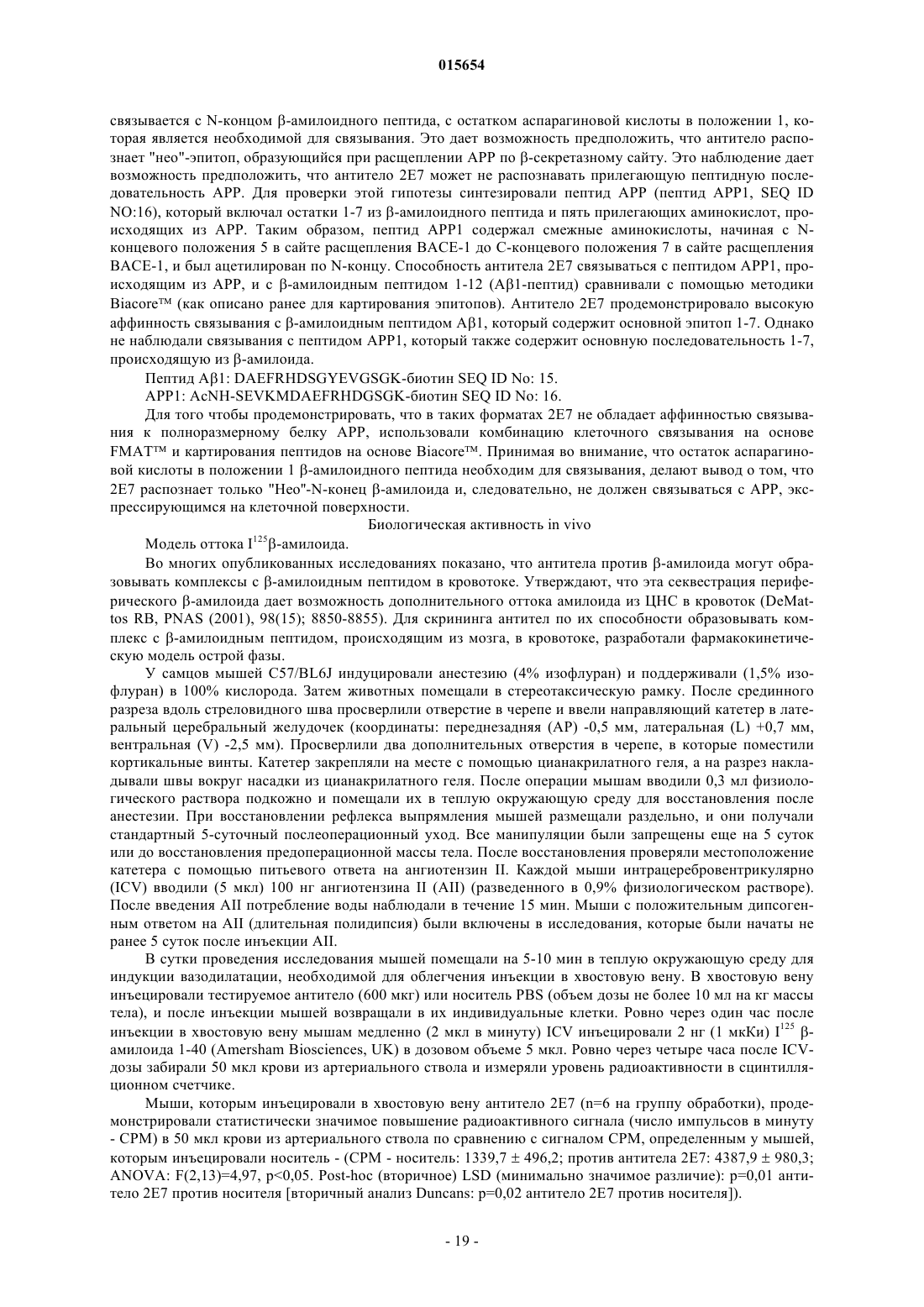 015654

связывается с N-концом β-амилоидного пептида, с остатком аспарагиновой кислоты в положении 1, которая является необходимой для связывания. Это дает возможность предположить, что антитело распознает "нео"-эпитоп, образующийся при расщеплении APP по β-секретазному сайту. Это наблюдение дает возможность предположить, что антитело 2E7 может не распознавать прилегающую пептидную последовательность APP. Для проверки этой гипотезы синтезировали пептид APP (пептид APP1, SEQ ID NO:16), который включал остатки 1-7 из β-амилоидного пептида и пять прилегающих аминокислот, происходящих из APP. Таким образом, пептид APP1 содержал смежные аминокислоты, начиная с N-концевого положения 5 в сайте расщепления BACE-1 до C-концевого положения 7 в сайте расщепления BACE-1, и был ацетилирован по N-концу. Способность антитела 2E7 связываться с пептидом APP1, происходящим из APP, и с β-амилоидным пептидом 1-12 (Aβ1-пептид) сравнивали с помощью методики Biacore™ (как описано ранее для картирования эпитопов). Антитело 2E7 продемонстрировало высокую аффинность связывания с β-амилоидным пептидом Aβ1, который содержит основной эпитоп 1-7. Однако не наблюдали связывания с пептидом APP1, который также содержит основную последовательность 1-7, происходящую из β-амилоида.

Пептид Aβ1: DAEFRHDSGYEVGSGK-биотин SEQ ID No: 15.

APP1: AcNH-SEVKMDAEFRHDGSGK-биотин SEQ ID No: 16.

Для того чтобы продемонстрировать, что в таких форматах 2E7 не обладает аффинностью связывания к полноразмерному белку APP, использовали комбинацию клеточного связывания на основе FMAT™ и картирования пептидов на основе Biacore™. Принимая во внимание, что остаток аспарагиновой кислоты в положении 1 β-амилоидного пептида необходим для связывания, делают вывод о том, что 2E7 распознает только "Нео"-N-конец β-амилоида и, следовательно, не должен связываться с APP, экспрессирующимся на клеточной поверхности.

Биологическая активность in vivo

Модель оттока $I^{125}$β-амилоида.

Во многих опубликованных исследованиях показано, что антитела против β-амилоида могут образовывать комплексы с β-амилоидным пептидом в кровотоке. Утверждают, что эта секвестрация периферического β-амилоида дает возможность дополнительного оттока амилоида из ЦНС в кровоток (DeMattos RB, PNAS (2001), 98(15); 8850-8855). Для скрининга антител по их способности образовывать комплекс с β-амилоидным пептидом, происходящим из мозга, в кровотоке, разработали фармакокинетическую модель острой фазы.

У самцов мышей C57/BL6J индуцировали анестезию (4% изофлуран) и поддерживали (1,5% изофлуран) в 100% кислорода. Затем животных помещали в стереотаксическую рамку. После срединного разреза вдоль стреловидного шва просверлили отверстие в черепе и ввели направляющий катетер в латеральный церебральный желудочек (координаты: переднезадняя (AP) -0,5 мм, латеральная (L) +0,7 мм, вентральная (V) -2,5 мм). Просверлили два дополнительных отверстия в черепе, в которые поместили кортикальные винты. Катетер закрепляли на месте с помощью цианакрилатного геля, а на разрез накладывали швы вокруг насадки из цианакрилатного геля. После операции мышам вводили 0,3 мл физиологического раствора подкожно и помещали их в теплую окружающую среду для восстановления после анестезии. При восстановлении рефлекса выпрямления мышей размещали раздельно, и они получали стандартный 5-суточный послеоперационный уход. Все манипуляции были запрещены еще на 5 суток или до восстановления предоперационной массы тела. После восстановления проверяли местоположение катетера с помощью питьевого ответа на ангиотензин II. Каждой мыши интрацеребровентрикулярно (ICV) вводили (5 мкл) 100 нг ангиотензина II (AII) (разведенного в 0,9% физиологическом растворе). После введения AII потребление воды наблюдали в течение 15 мин. Мыши с положительным дипсогенным ответом на AII (длительная полидипсия) были включены в исследования, которые были начаты не ранее 5 суток после инъекции AII.

В сутки проведения исследования мышей помещали на 5-10 мин в теплую окружающую среду для индукции вазодилатации, необходимой для облегчения инъекции в хвостовую вену. В хвостовую вену инъецировали тестируемое антитело (600 мкг) или носитель PBS (объем дозы не более 10 мл на кг массы тела), и после инъекции мышей возвращали в их индивидуальные клетки. Ровно через один час после инъекции в хвостовую вену мышам медленно (2 мкл в минуту) ICV инъецировали 2 нг (1 мкКи) $I^{125}$ β-амилоида 1-40 (Amersham Biosciences, UK) в дозовом объеме 5 мкл. Ровно через четыре часа после ICV-дозы забирали 50 мкл крови из артериального ствола и измеряли уровень радиоактивности в сцинтилляционном счетчике.

Мыши, которым инъецировали в хвостовую вену антитело 2E7 (n=6 на группу обработки), продемонстрировали статистически значимое повышение радиоактивного сигнала (число импульсов в минуту - CPM) в 50 мкл крови из артериального ствола по сравнению с сигналом CPM, определенным у мышей, которым инъецировали носитель - (CPM - носитель: 1339,7 ± 496,2; против антитела 2E7: 4387,9 ± 980,3; ANOVA: F(2,13)=4,97, p<0,05. Post-hoc (вторичное) LSD (минимально значимое различие): p=0,01 антитело 2E7 против носителя [вторичный анализ Duncans: p=0,02 антитело 2E7 против носителя]).

- 19 -